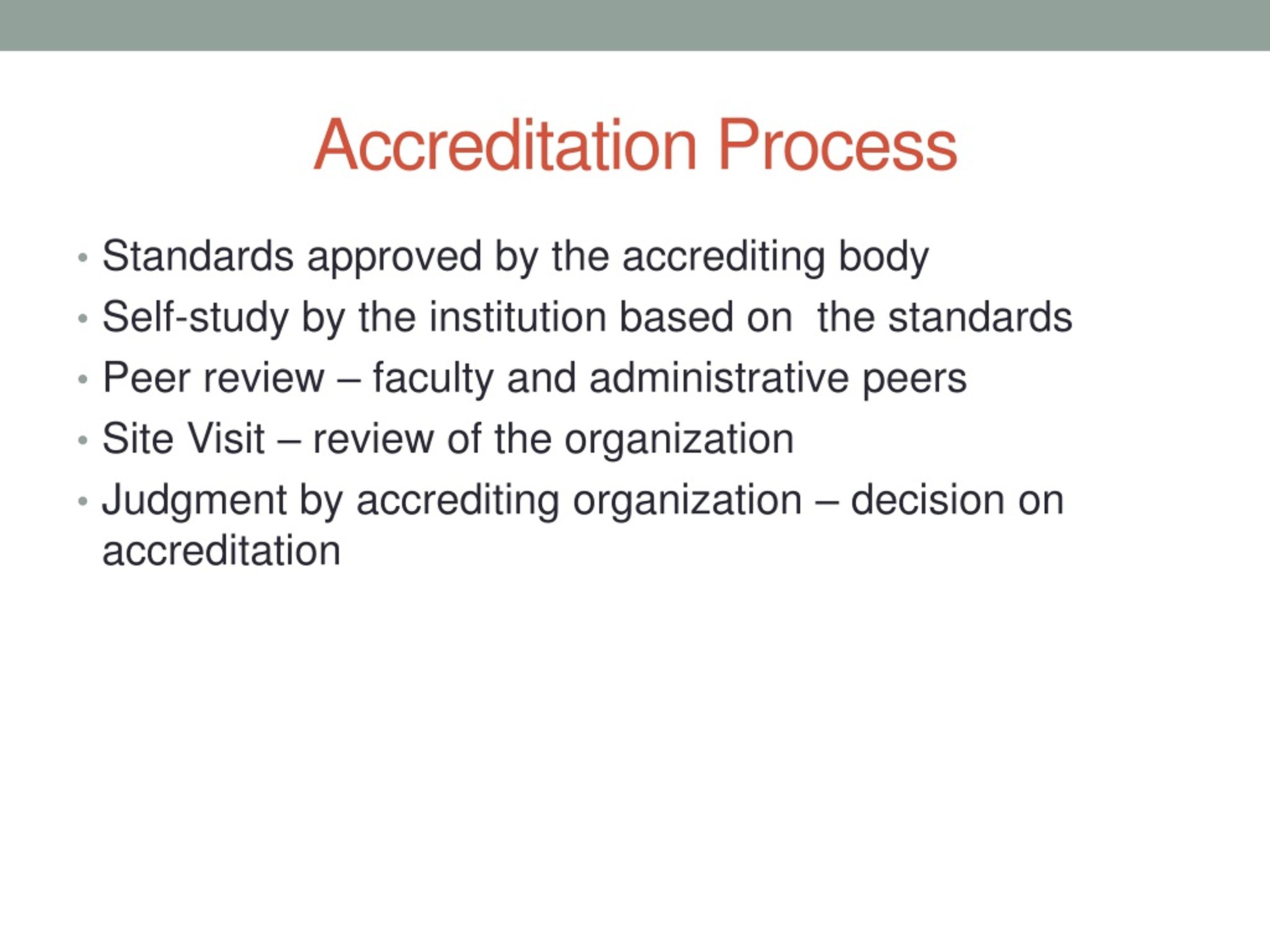 Accreditation Process

• Standards approved by the accrediting body
• Self-study by the institution based on the standards
• Peer review – faculty and administrative peers
• Site Visit – review of the organization
• Judgment by accrediting organization – decision on accreditation